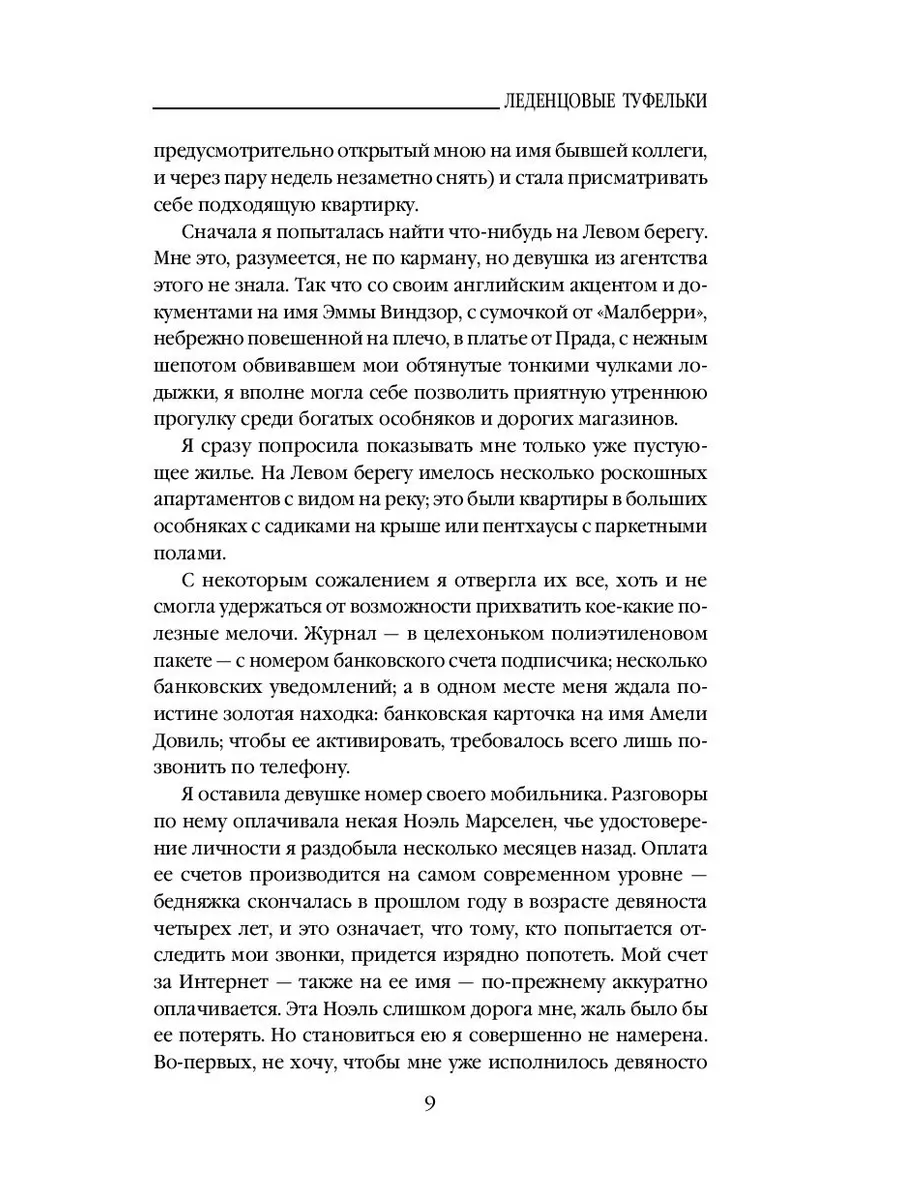 ЛЕДЕНЦОВЫЕ ТУФЕЛЬКИ

предусмотрительно открытый мною на имя бывшей коллеги, и через пару недель незаметно снять) и стала присматривать себе подходящую квартирку.

Сначала я попыталась найти что-нибудь на Левом берегу. Мне это, разумеется, не по карману, но девушка из агентства этого не знала. Так что со своим английским акцентом и документами на имя Эммы Виндзор, с сумочкой от «Малберри», небрежно повешенной на плечо, в платье от Прада, с нежным шепотом обвивавшем мои обтянутые тонкими чулками лодыжки, я вполне могла себе позволить приятную утреннюю прогулку среди богатых особняков и дорогих магазинов.

Я сразу попросила показывать мне только уже пустующее жилье. На Левом берегу имелось несколько роскошных апартаментов с видом на реку; это были квартиры в больших особняках с садиками на крыше или пентхаусы с паркетными полами.

С некоторым сожалением я отвергла их все, хоть и не смогла удержаться от возможности прихватить кое-какие полезные мелочи. Журнал — в целехоньком полиэтиленовом пакете — с номером банковского счета подписчика; несколько банковских уведомлений; а в одном месте меня ждала поистине золотая находка: банковская карточка на имя Амели Довиль; чтобы ее активировать, требовалось всего лишь позвонить по телефону.

Я оставила девушке номер своего мобильника. Разговоры по нему оплачивала некая Ноэль Марселен, чье удостоверение личности я раздобыла несколько месяцев назад. Оплата ее счетов производится на самом современном уровне — бедняжка скончалась в прошлом году в возрасте девяноста четырех лет, и это означает, что тому, кто попытается отследить мои звонки, придется изрядно попотеть. Мой счет за Интернет — также на ее имя — по-прежнему аккуратно оплачивается. Эта Ноэль слишком дорога мне, жаль было бы ее потерять. Но становиться ею я совершенно не намерена. Во-первых, не хочу, чтобы мне уже исполнилось девяносто

9